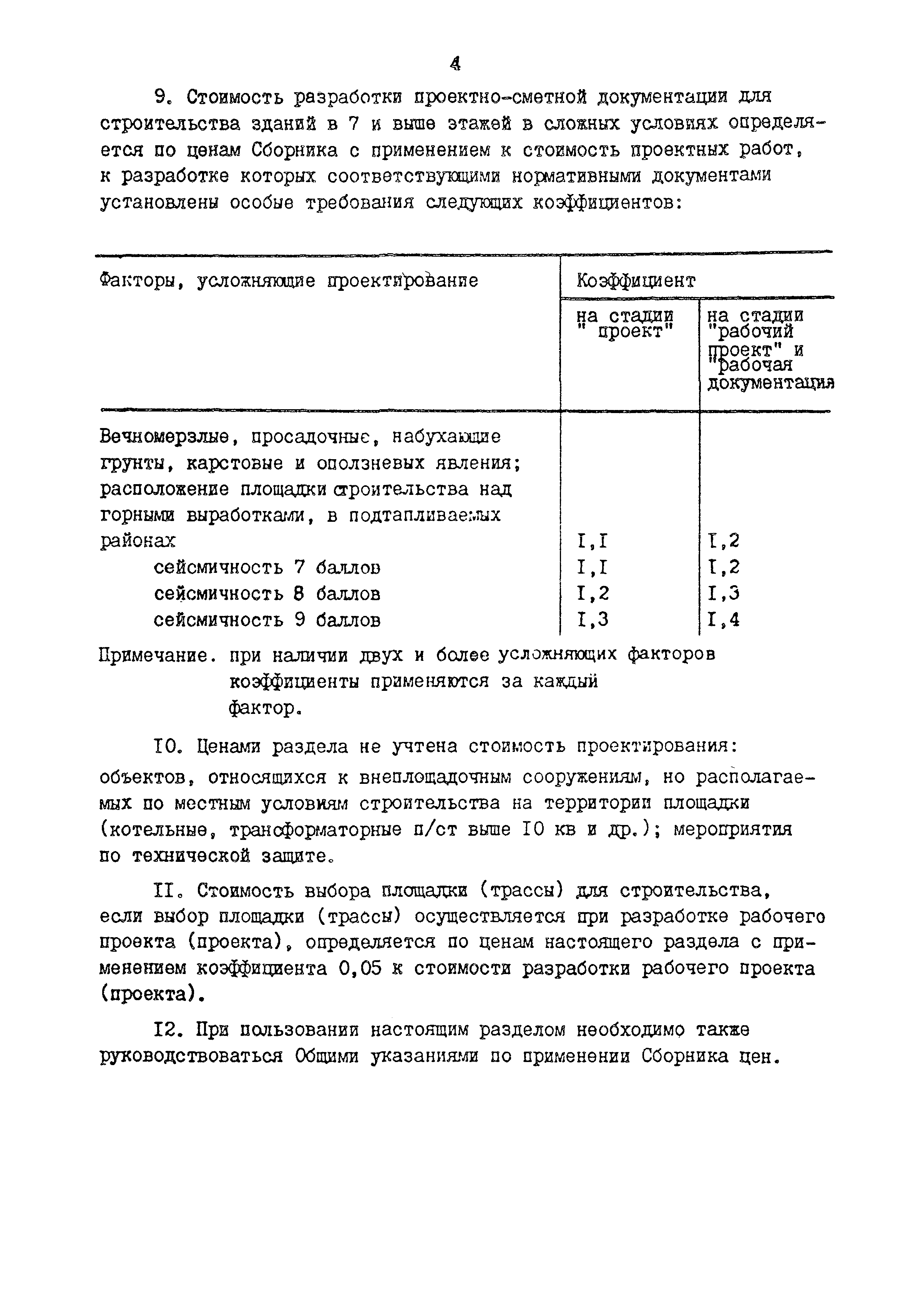 4

9. Стоимость разработки проектно-сметной документации для строительства зданий в 7 и выше этажей в сложных условиях определяется по ценам Сборника с применением к стоимость проектных работ, к разработке которых соответствующими нормативными документами установлены особые требования следующих коэффициентов:

| Факторы, усложняющие проектирование | Коэффициент на стадии " проект" | Коэффициент на стадии "рабочий проект" и "рабочая документация |
|---|---|---|
| Вечномерзлые, просадочные, набухающие грунты, карстовые и оползневых явления; расположение площадки строительства над горными выработками, в подтапливаемых районах | I,I | I,2 |
| сейсмичность 7 баллов | I,I | I,2 |
| сейсмичность 8 баллов | I,2 | I,3 |
| сейсмичность 9 баллов | I,3 | I,4 |

Примечание. при наличии двух и более усложняющих факторов коэффициенты применяются за каждый фактор.

I0. Ценами раздела не учтена стоимость проектирования: объектов, относящихся к внеплощадочным сооружениям, но располагаемых по местным условиям строительства на территории площадки (котельные, трансформаторные п/ст выше I0 кв и др.); мероприятия по технической защите.

II. Стоимость выбора площадки (трассы) для строительства, если выбор площадки (трассы) осуществляется при разработке рабочего проекта (проекта), определяется по ценам настоящего раздела с применением коэффициента 0,05 к стоимости разработки рабочего проекта (проекта).

I2. При пользовании настоящим разделом необходимо также руководствоваться Общими указаниями по применении Сборника цен.